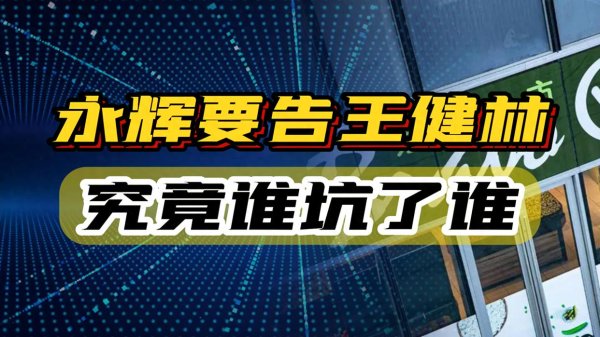 永辉要告王健林

究竟谁坑了谁